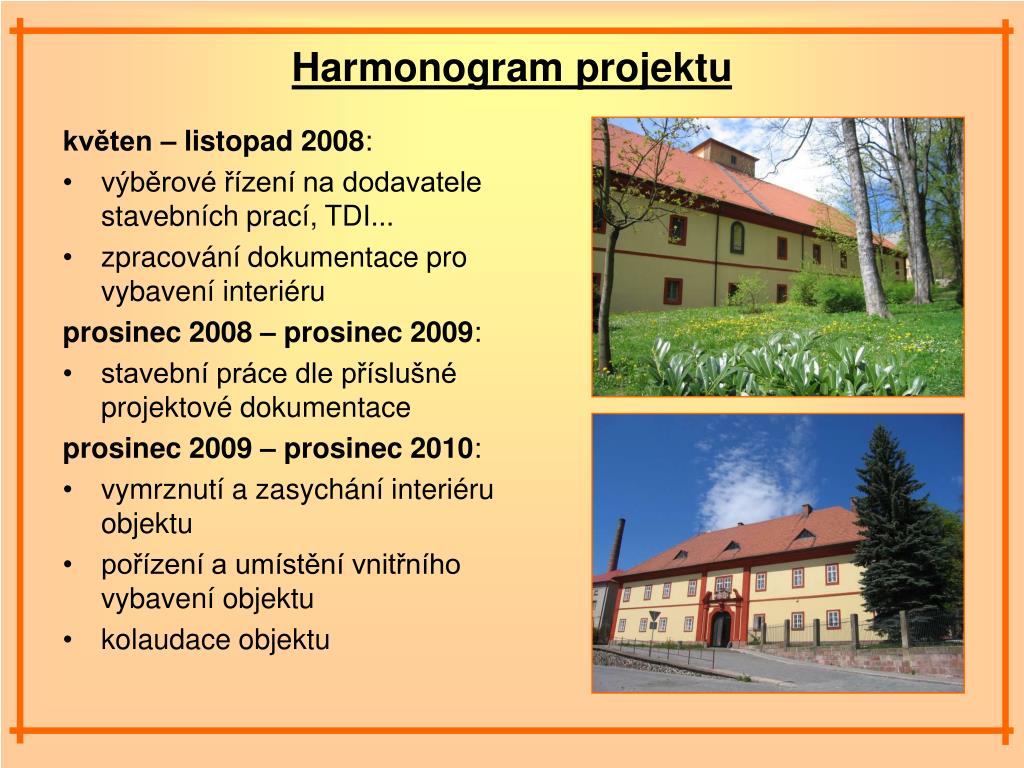 Harmonogram projektu

květen – listopad 2008:
• výběrové řízení na dodavatele stavebních prací, TDI...
• zpracování dokumentace pro vybavení interiéru

prosinec 2008 – prosinec 2009:
• stavební práce dle příslušné projektové dokumentace

prosinec 2009 – prosinec 2010:
• vymrznutí a zasychání interiéru objektu
• pořízení a umístění vnitřního vybavení objektu
• kolaudace objektu